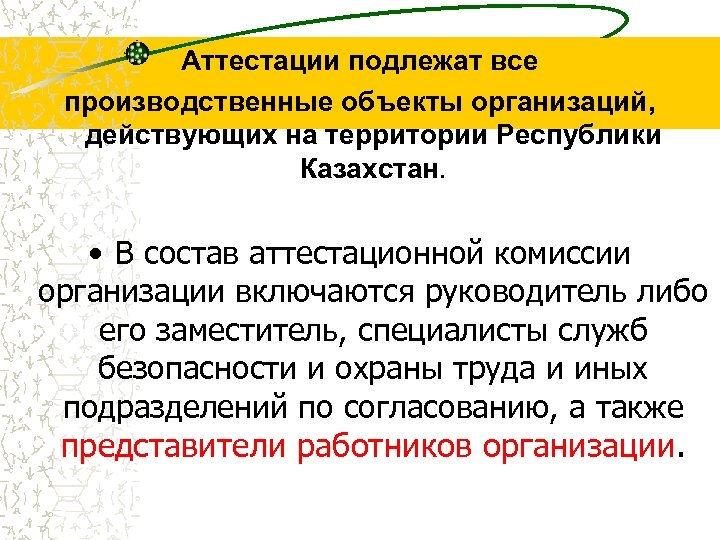 Аттестации подлежат все производственные объекты организаций, действующих на территории Республики Казахстан.

• В состав аттестационной комиссии организации включаются руководитель либо его заместитель, специалисты служб безопасности и охраны труда и иных подразделений по согласованию, а также представители работников организации.